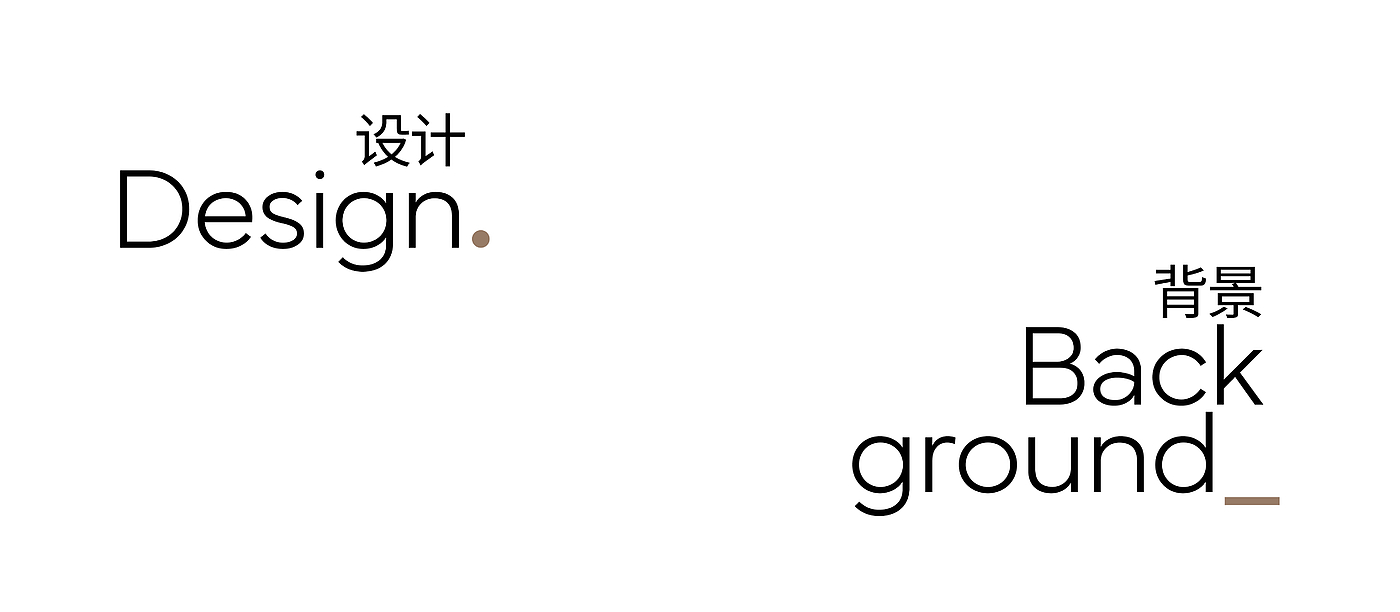 设计
Design.

背景
Back
ground_